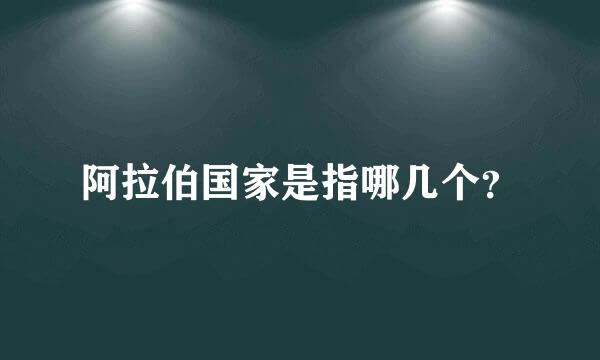 阿拉伯国家是指哪几个?